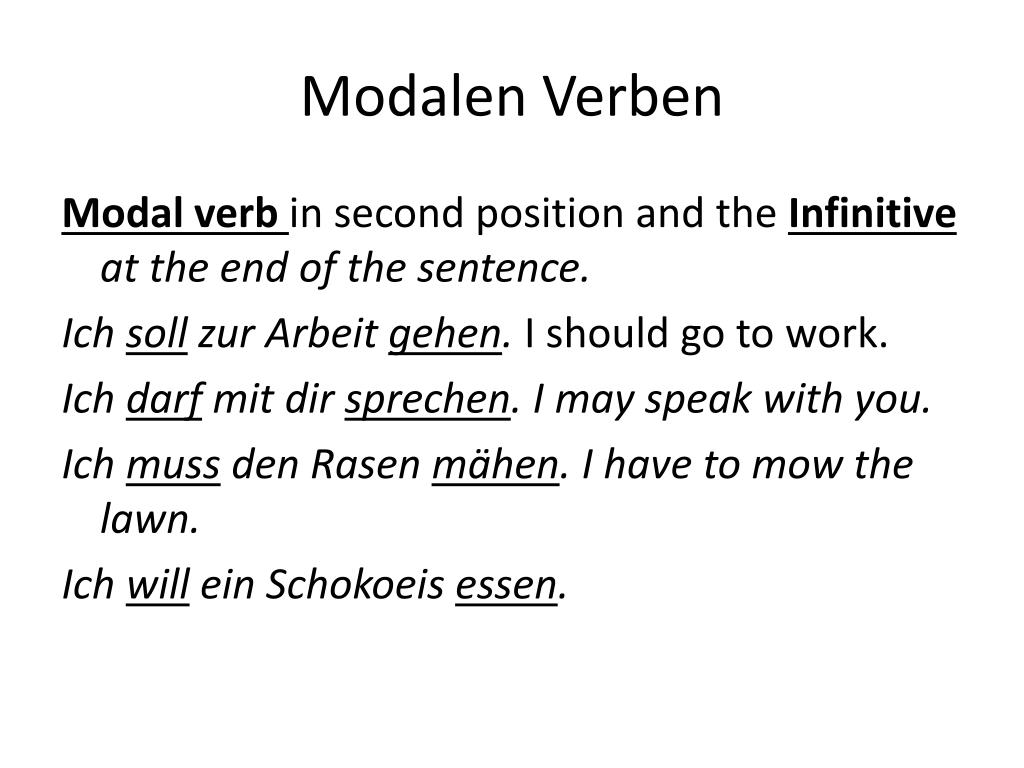 Modalen Verben

Modal verb in second position and the Infinitive at the end of the sentence.

Ich soll zur Arbeit gehen. I should go to work.

Ich darf mit dir sprechen. I may speak with you.

Ich muss den Rasen mähen. I have to mow the lawn.

Ich will ein Schokoeis essen.